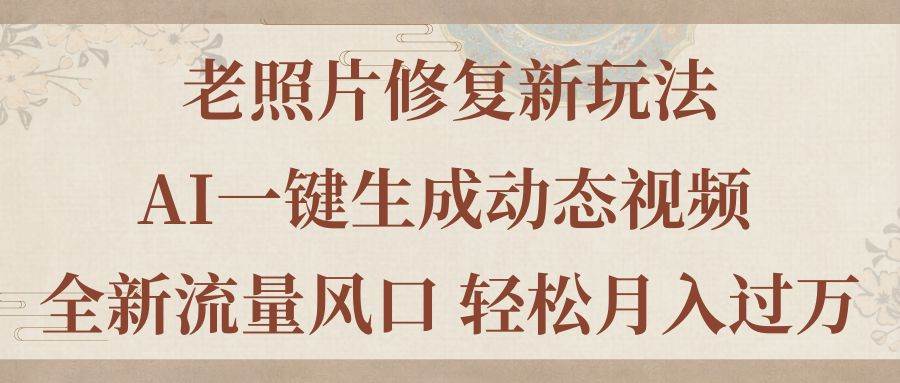 老照片修复新玩法

AI一键生成动态视频

全新流量风口 轻松月入过万